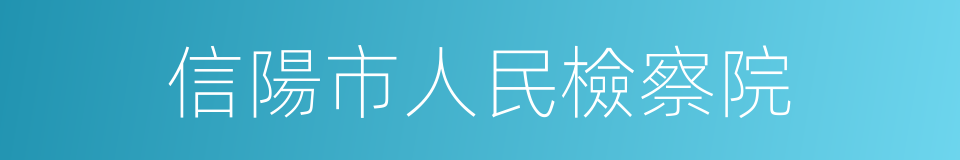 信陽市人民檢察院